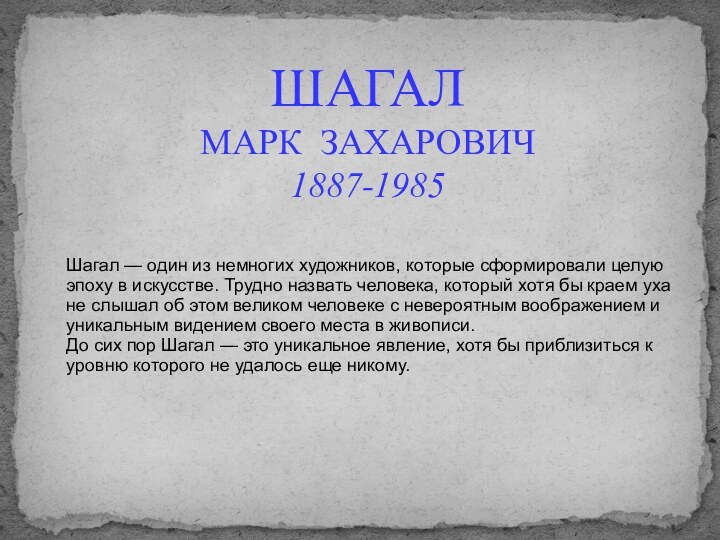 ШАГАЛ
МАРК ЗАХАРОВИЧ
1887-1985

Шагал — один из немногих художников, которые сформировали целую эпоху в искусстве. Трудно назвать человека, который хотя бы краем уха не слышал об этом великом человеке с невероятным воображением и уникальным видением своего места в живописи.
До сих пор Шагал — это уникальное явление, хотя бы приблизиться к уровню которого не удалось еще никому.